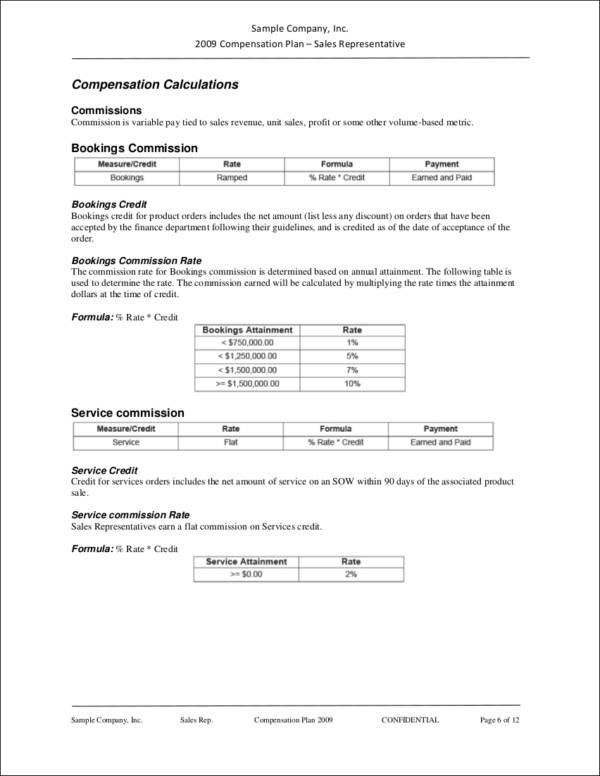 Sample Company, Inc.
2009 Compensation Plan – Sales Representative

Compensation Calculations

Commissions
Commission is variable pay tied to sales revenue, unit sales, profit or some other volume-based metric.

Bookings Commission

| Measure/Credit | Rate | Formula | Payment |
|---|---|---|---|
| Bookings | Ramped | % Rate * Credit | Earned and Paid |

Bookings Credit
Bookings credit for product orders includes the net amount (list less any discount) on orders that have been accepted by the finance department following their guidelines, and is credited as of the date of acceptance of the order.

Bookings Commission Rate
The commission rate for Bookings commission is determined based on annual attainment. The following table is used to determine the rate. The commission earned will be calculated by multiplying the rate times the attainment dollars at the time of credit.

Formula: % Rate * Credit

| Bookings Attainment | Rate |
|---|---|
| < $750,000.00 | 1% |
| < $1,250,000.00 | 5% |
| < $1,500,000.00 | 7% |
| >= $1,500,000.00 | 10% |

Service commission

| Measure/Credit | Rate | Formula | Payment |
|---|---|---|---|
| Service | Flat | % Rate * Credit | Earned and Paid |

Service Credit
Credit for services orders includes the net amount of service on an SOW within 90 days of the associated product sale.

Service commission Rate
Sales Representatives earn a flat commission on Services credit.

Formula: % Rate * Credit

| Service Attainment | Rate |
|---|---|
| >= $0.00 | 2% |

Sample Company, Inc. Sales Rep. Compensation Plan 2009 CONFIDENTIAL Page 6 of 12